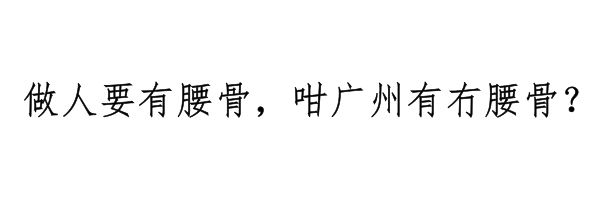 做人要有腰骨，咁广州有冇腰骨？